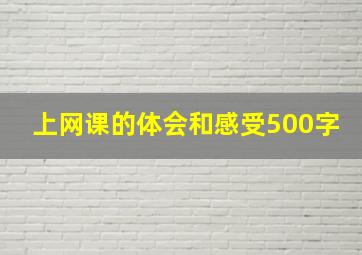 上网课的体会和感受500字